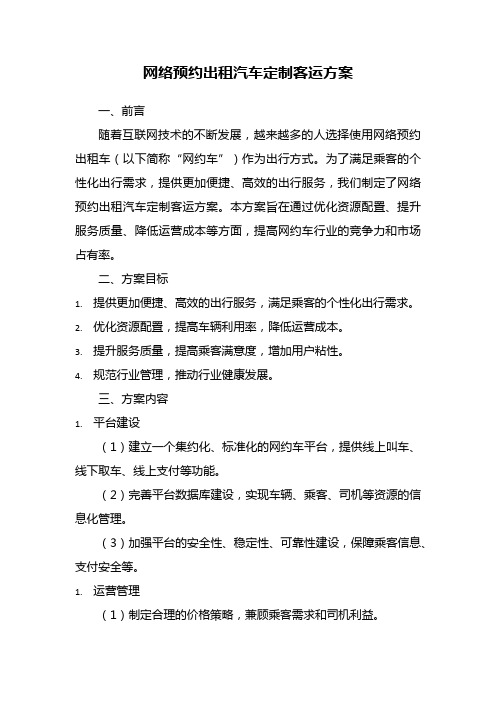 网络预约出租汽车定制客运方案

一、前言

随着互联网技术的不断发展，越来越多的人选择使用网络预约出租车（以下简称“网约车”）作为出行方式。为了满足乘客的个性化出行需求，提供更加便捷、高效的出行服务，我们制定了网络预约出租汽车定制客运方案。本方案旨在通过优化资源配置、提升服务质量、降低运营成本等方面，提高网约车行业的竞争力和市场占有率。

二、方案目标

1. 提供更加便捷、高效的出行服务，满足乘客的个性化出行需求。
2. 优化资源配置，提高车辆利用率，降低运营成本。
3. 提升服务质量，提高乘客满意度，增加用户粘性。
4. 规范行业管理，推动行业健康发展。

三、方案内容

1. 平台建设

（1）建立一个集约化、标准化的网约车平台，提供线上叫车、线下取车、线上支付等功能。

（2）完善平台数据库建设，实现车辆、乘客、司机等资源的信息化管理。

（3）加强平台的安全性、稳定性、可靠性建设，保障乘客信息、支付安全等。

1. 运营管理

（1）制定合理的价格策略，兼顾乘客需求和司机利益。